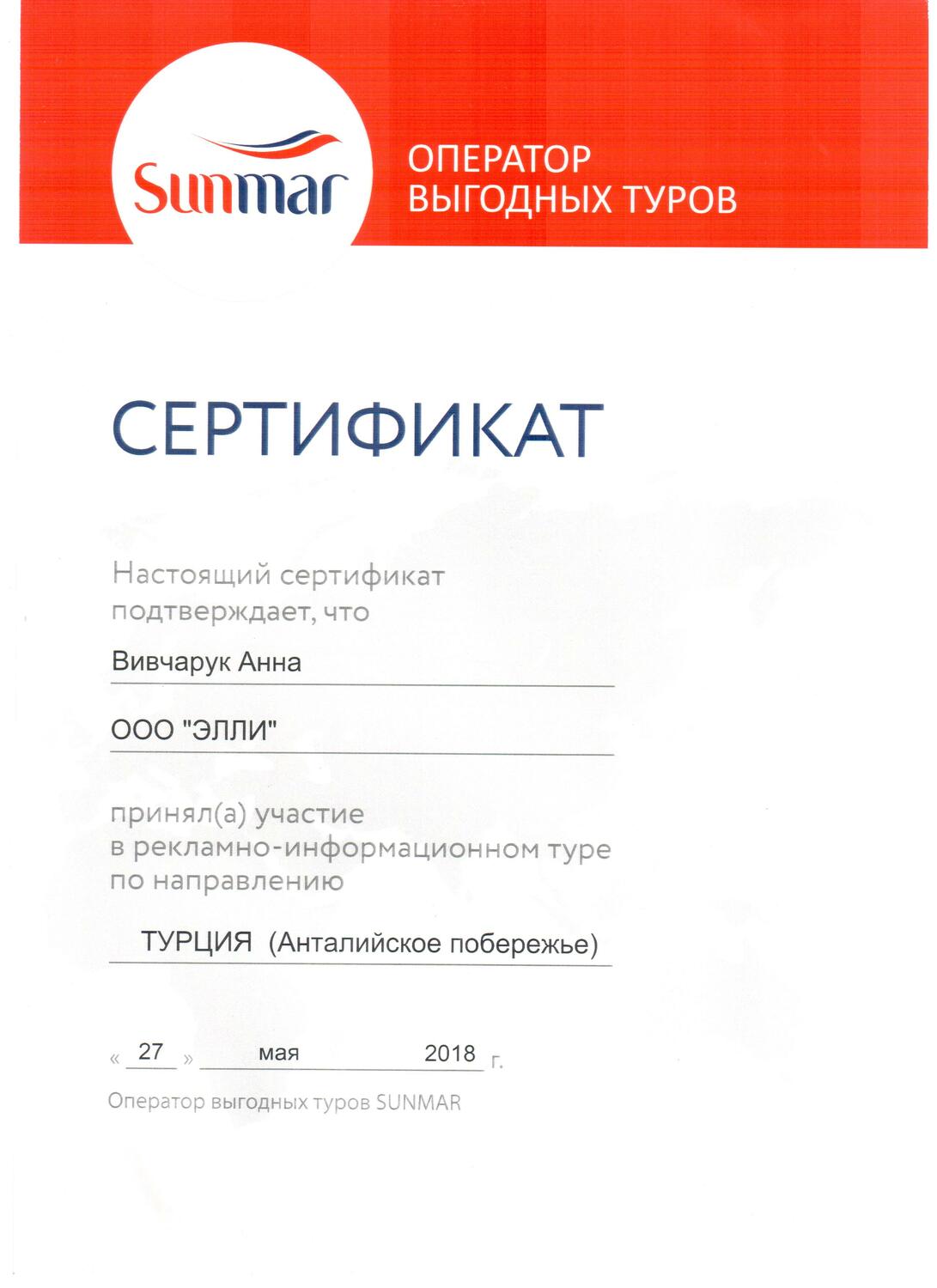 Sunmar

ОПЕРАТОР ВЫГОДНЫХ ТУРОВ

СЕРТИФИКАТ

Настоящий сертификат подтверждает, что

Вивчарук Анна

ООО "ЭЛЛИ"

принял(а) участие в рекламно-информационном туре по направлению

ТУРЦИЯ (Анталийское побережье)

« 27 » мая 2018 г.

Оператор выгодных туров SUNMAR